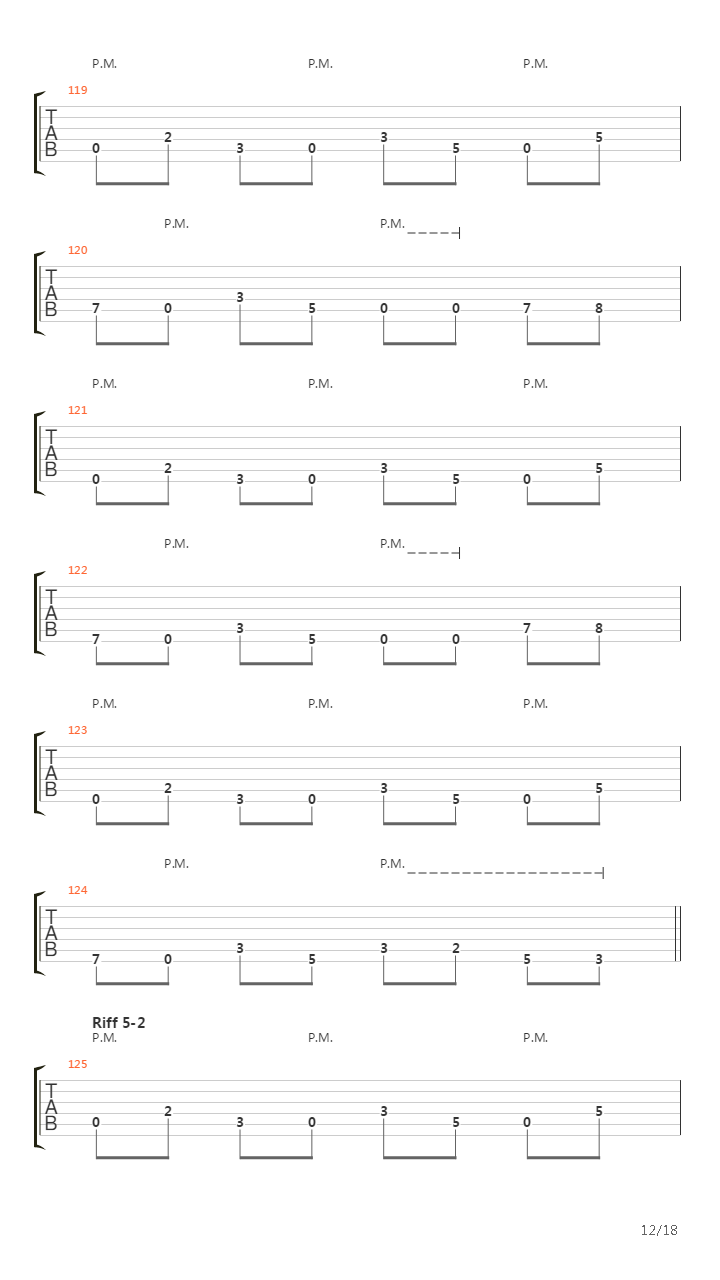 P.M. P.M. P.M.

119

T
A
B

0 2 3 0 3 5 0 5

P.M. P.M.

120

T
A
B

7 0 3 5 0 0 7 8

P.M. P.M. P.M.

121

T
A
B

0 2 3 0 3 5 0 5

P.M. P.M.

122

T
A
B

7 0 3 5 0 0 7 8

P.M. P.M. P.M.

123

T
A
B

0 2 3 0 3 5 0 5

P.M. P.M.

124

T
A
B

7 0 3 5 3 2 5 3

Riff 5-2
P.M. P.M. P.M.

125

T
A
B

0 2 3 0 3 5 0 5

12/18